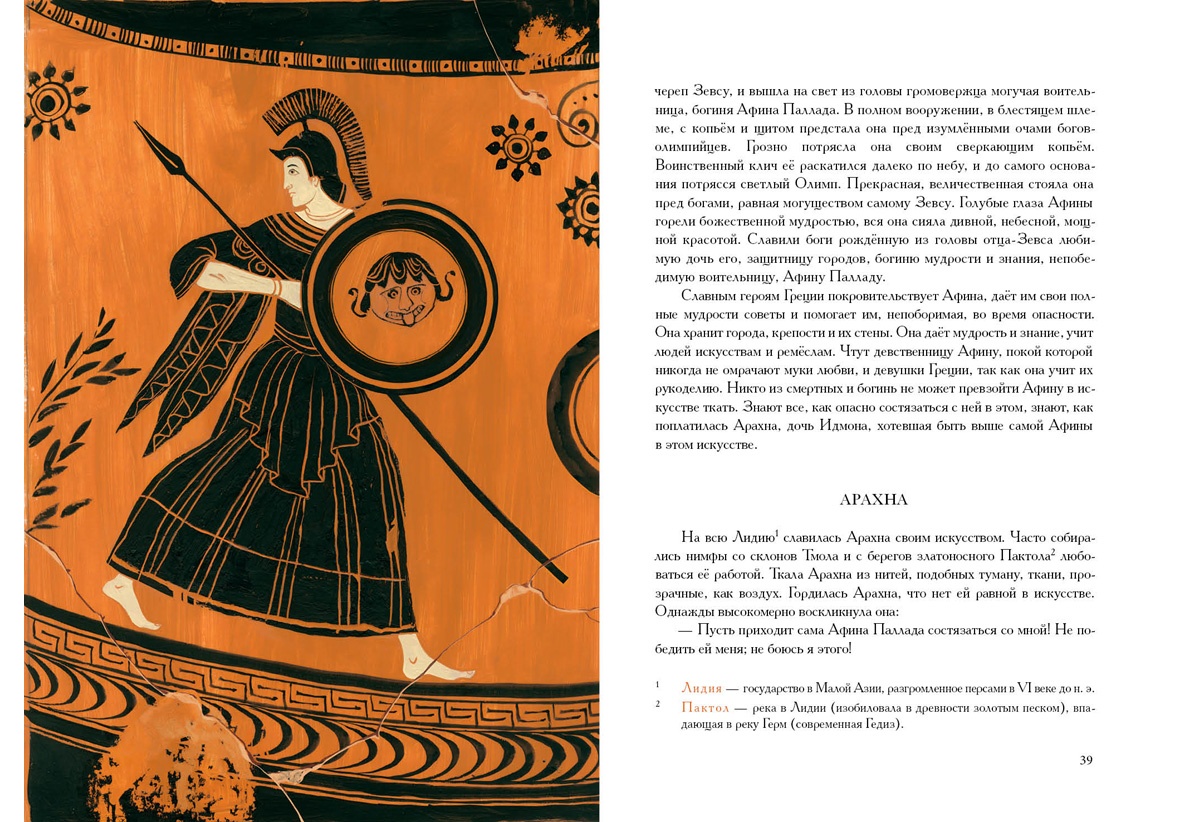 череп Зевсу, и вышла на свет из головы громовержца могучая воительница, богиня Афина Паллада. В полном вооружении, в блестящем шлеме, с копьём и щитом предстала она пред изумлёнными очами богов-олимпийцев. Грозно потрясла она своим сверкающим копьём. Воинственный клич её раскатился далеко по небу, и до самого основания потрясся светлый Олимп. Прекрасная, величественная стояла она пред богами, равная могуществом самому Зевсу. Голубые глаза Афины горели божественной мудростью, вся она сияла дивной, небесной, мощной красотой. Славили боги рождённую из головы отца-Зевса любимую дочь его, защитницу городов, богиню мудрости и знания, непобедимую воительницу, Афину Палладу.

Славным героям Греции покровительствует Афина, даёт им свои полные мудрости советы и помогает им, непоборимая, во время опасности. Она хранит города, крепости и их стены. Она даёт мудрость и знание, учит людей искусствам и ремёслам. Чтут девственницу Афину, покой которой никогда не омрачают муки любви, и девушки Греции, так как она учит их рукоделию. Никто из смертных и богинь не может превзойти Афину в искусстве ткать. Знают все, как опасно состязаться с ней в этом, знают, как поплатилась Арахна, дочь Идмона, хотевшая быть выше самой Афины в этом искусстве.

АРАХНА

На всю Лидию$^1$ славилась Арахна своим искусством. Часто собирались нимфы со склонов Тмола и с берегов златоносного Пактола$^2$ любоваться её работой. Ткала Арахна из нитей, подобных туману, ткани, прозрачные, как воздух. Гордилась Арахна, что нет ей равной в искусстве. Однажды высокомерно воскликнула она:

— Пусть приходит сама Афина Паллада состязаться со мной! Не победить ей меня; не боюсь я этого!

$^1$ Лидия — государство в Малой Азии, разгромленное персами в VI веке до н. э.
$^2$ Пактол — река в Лидии (изобиловала в древности золотым песком), впадающая в реку Герм (современная Гедиз).

39